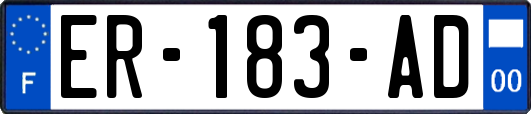 F

ER-183-AD

00